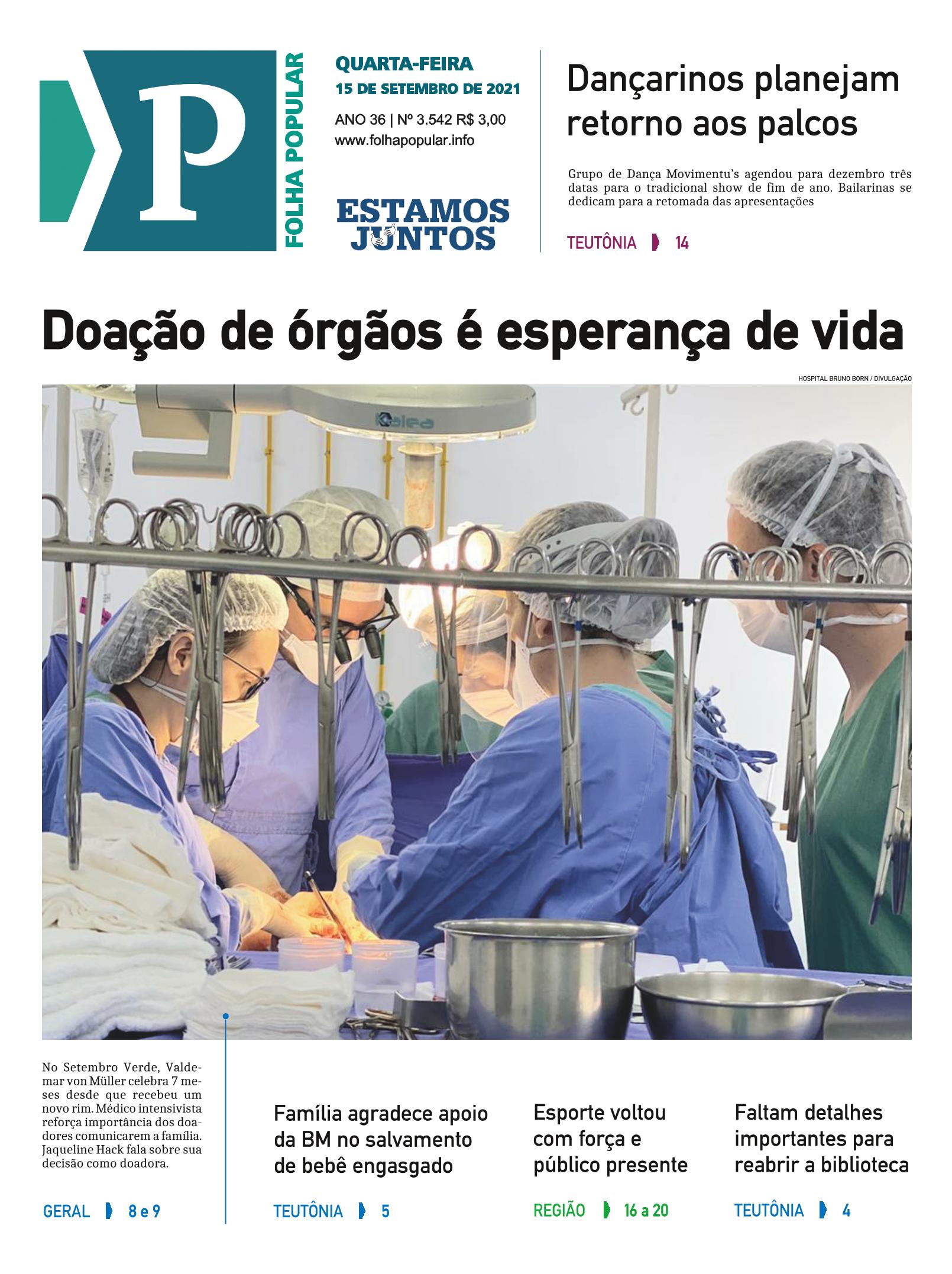 P
FOLHA POPULAR

QUARTA-FEIRA
15 DE SETEMBRO DE 2021

ANO 36 | Nº 3.542 R$ 3,00
www.folhapopular.info

ESTAMOS
JUNTOS

Dançarinos planejam retorno aos palcos

Grupo de Dança Movimentu's agendou para dezembro três datas para o tradicional show de fim de ano. Bailarinas se dedicam para a retomada das apresentações

TEUTÔNIA 14

Doação de órgãos é esperança de vida

HOSPITAL BRUNO BORN / DIVULGAÇÃO

No Setembro Verde, Valdemar von Müller celebra 7 meses desde que recebeu um novo rim. Médico intensivista reforça importância dos doadores comunicarem a família. Jaqueline Hack fala sobre sua decisão como doadora.

GERAL 8 e 9

Família agradece apoio da BM no salvamento de bebê engasgado

TEUTÔNIA 5

Esporte voltou com força e público presente

REGIÃO 16 a 20

Faltam detalhes importantes para reabrir a biblioteca

TEUTÔNIA 4